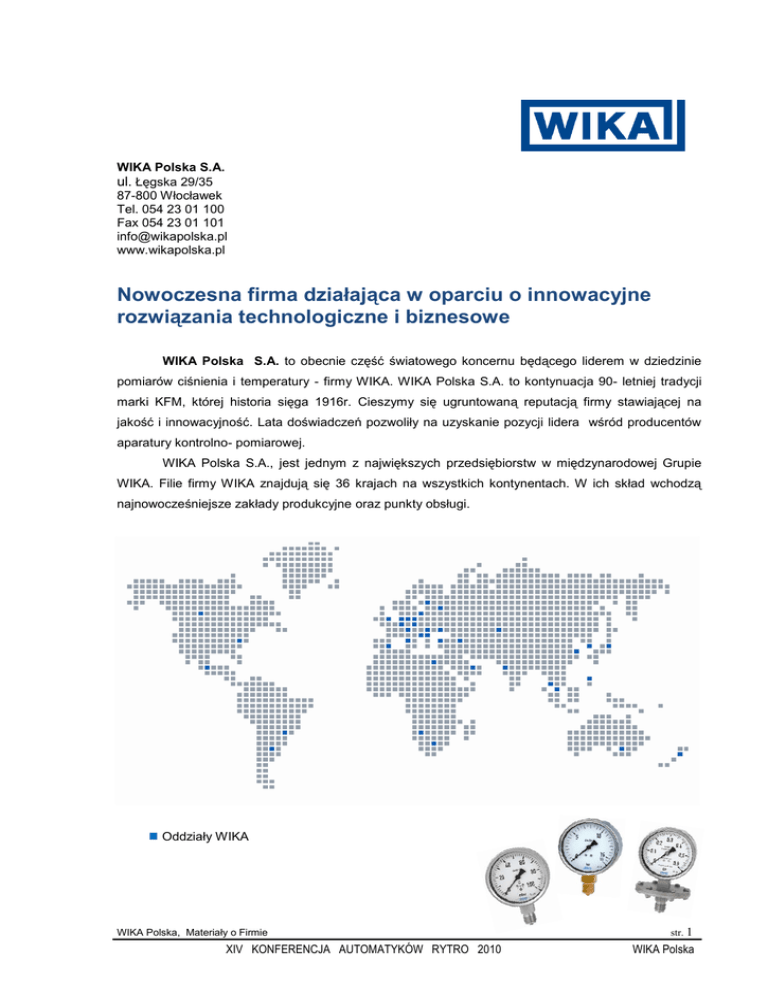 WIKA

WIKA Polska S.A.
ul. Łęgska 29/35
87-800 Włocławek
Tel. 054 23 01 100
Fax 054 23 01 101
info@wikapolska.pl
www.wikapolska.pl

Nowoczesna firma działająca w oparciu o innowacyjne rozwiązania technologiczne i biznesowe

WIKA Polska S.A. to obecnie część światowego koncernu będącego liderem w dziedzinie pomiarów ciśnienia i temperatury - firmy WIKA. WIKA Polska S.A. to kontynuacja 90- letniej tradycji marki KFM, której historia sięga 1916r. Cieszymy się ugruntowaną reputacją firmy stawiającej na jakość i innowacyjność. Lata doświadczeń pozwoliły na uzyskanie pozycji lidera wśród producentów aparatury kontrolno- pomiarowej.

WIKA Polska S.A., jest jednym z największych przedsiębiorstw w międzynarodowej Grupie WIKA. Filie firmy WIKA znajdują się 36 krajach na wszystkich kontynentach. W ich skład wchodzą najnowocześniejsze zakłady produkcyjne oraz punkty obsługi.

Oddziały WIKA

WIKA Polska, Materiały o Firmie
str. 1

XIV KONFERENCJA AUTOMATYKÓW RYTRO 2010
WIKA Polska